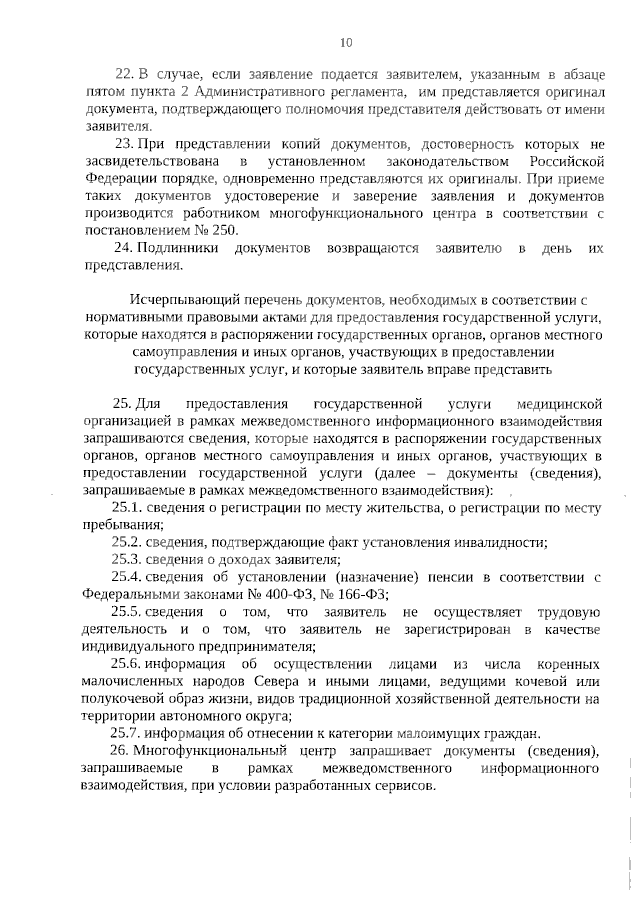 10

22. В случае, если заявление подается заявителем, указанным в абзаце пятом пункта 2 Административного регламента, им представляется оригинал документа, подтверждающего полномочия представителя действовать от имени заявителя.

23. При представлении копий документов, достоверность которых не засвидетельствована в установленном законодательством Российской Федерации порядке, одновременно представляются их оригиналы. При приеме таких документов удостоверение и заверение заявления и документов производится работником многофункционального центра в соответствии с постановлением № 250.

24. Подлинники документов возвращаются заявителю в день их представления.

Исчерпывающий перечень документов, необходимых в соответствии с нормативными правовыми актами для предоставления государственной услуги, которые находятся в распоряжении государственных органов, органов местного самоуправления и иных органов, участвующих в предоставлении государственных услуг, и которые заявитель вправе представить

25. Для предоставления государственной услуги медицинской организацией в рамках межведомственного информационного взаимодействия запрашиваются сведения, которые находятся в распоряжении государственных органов, органов местного самоуправления и иных органов, участвующих в предоставлении государственной услуги (далее – документы (сведения), запрашиваемые в рамках межведомственного взаимодействия):

25.1. сведения о регистрации по месту жительства, о регистрации по месту пребывания;

25.2. сведения, подтверждающие факт установления инвалидности;

25.3. сведения о доходах заявителя;

25.4. сведения об установлении (назначение) пенсии в соответствии с Федеральными законами № 400-ФЗ, № 166-ФЗ;

25.5. сведения о том, что заявитель не осуществляет трудовую деятельность и о том, что заявитель не зарегистрирован в качестве индивидуального предпринимателя;

25.6. информация об осуществлении лицами из числа коренных малочисленных народов Севера и иными лицами, ведущими кочевой или полукочевой образ жизни, видов традиционной хозяйственной деятельности на территории автономного округа;

25.7. информация об отнесении к категории малоимущих граждан.

26. Многофункциональный центр запрашивает документы (сведения), запрашиваемые в рамках межведомственного информационного взаимодействия, при условии разработанных сервисов.